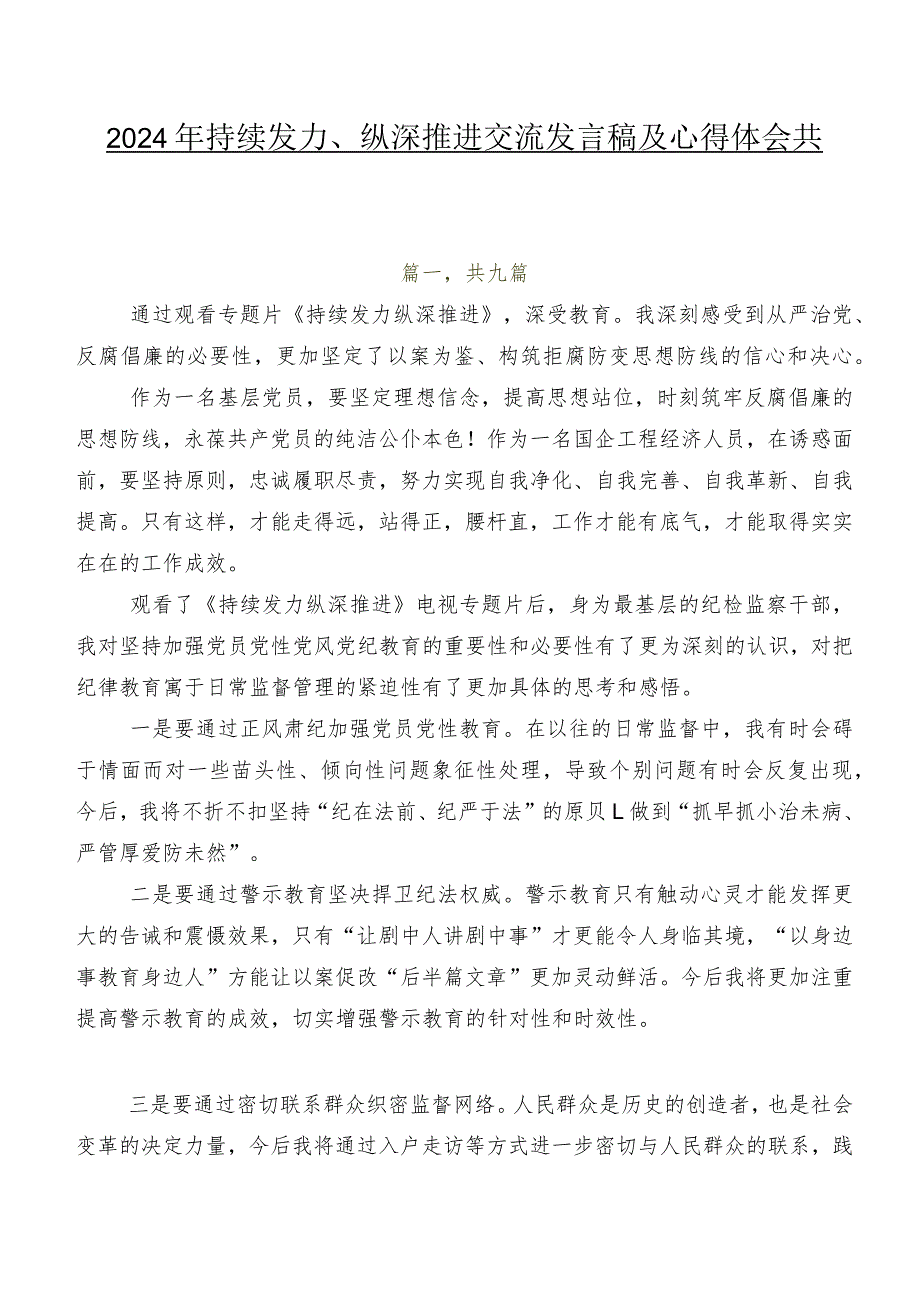 2024年持续发力、纵深推进交流发言稿及心得体会共

篇一，共九篇

通过观看专题片《持续发力纵深推进》，深受教育。我深刻感受到从严治党、反腐倡廉的必要性，更加坚定了以案为鉴、构筑拒腐防变思想防线的信心和决心。

作为一名基层党员，要坚定理想信念，提高思想站位，时刻筑牢反腐倡廉的思想防线，永葆共产党员的纯洁公仆本色！作为一名国企工程经济人员，在诱惑面前，要坚持原则，忠诚履职尽责，努力实现自我净化、自我完善、自我革新、自我提高。只有这样，才能走得远，站得正，腰杆直，工作才能有底气，才能取得实实在在的工作成效。

观看了《持续发力纵深推进》电视专题片后，身为最基层的纪检监察干部，我对坚持加强党员党性党风党纪教育的重要性和必要性有了更为深刻的认识，对把纪律教育寓于日常监督管理的紧迫性有了更加具体的思考和感悟。

一是要通过正风肃纪加强党员党性教育。在以往的日常监督中，我有时会碍于情面而对一些苗头性、倾向性问题象征性处理，导致个别问题有时会反复出现，今后，我将不折不扣坚持“纪在法前、纪严于法”的原贝L做到“抓早抓小治未病、严管厚爱防未然”。

二是要通过警示教育坚决捍卫纪法权威。警示教育只有触动心灵才能发挥更大的告诫和震慑效果，只有“让剧中人讲剧中事”才更能令人身临其境，“以身边事教育身边人”方能让以案促改“后半篇文章”更加灵动鲜活。今后我将更加注重提高警示教育的成效，切实增强警示教育的针对性和时效性。

三是要通过密切联系群众织密监督网络。人民群众是历史的创造者，也是社会变革的决定力量，今后我将通过入户走访等方式进一步密切与人民群众的联系，践